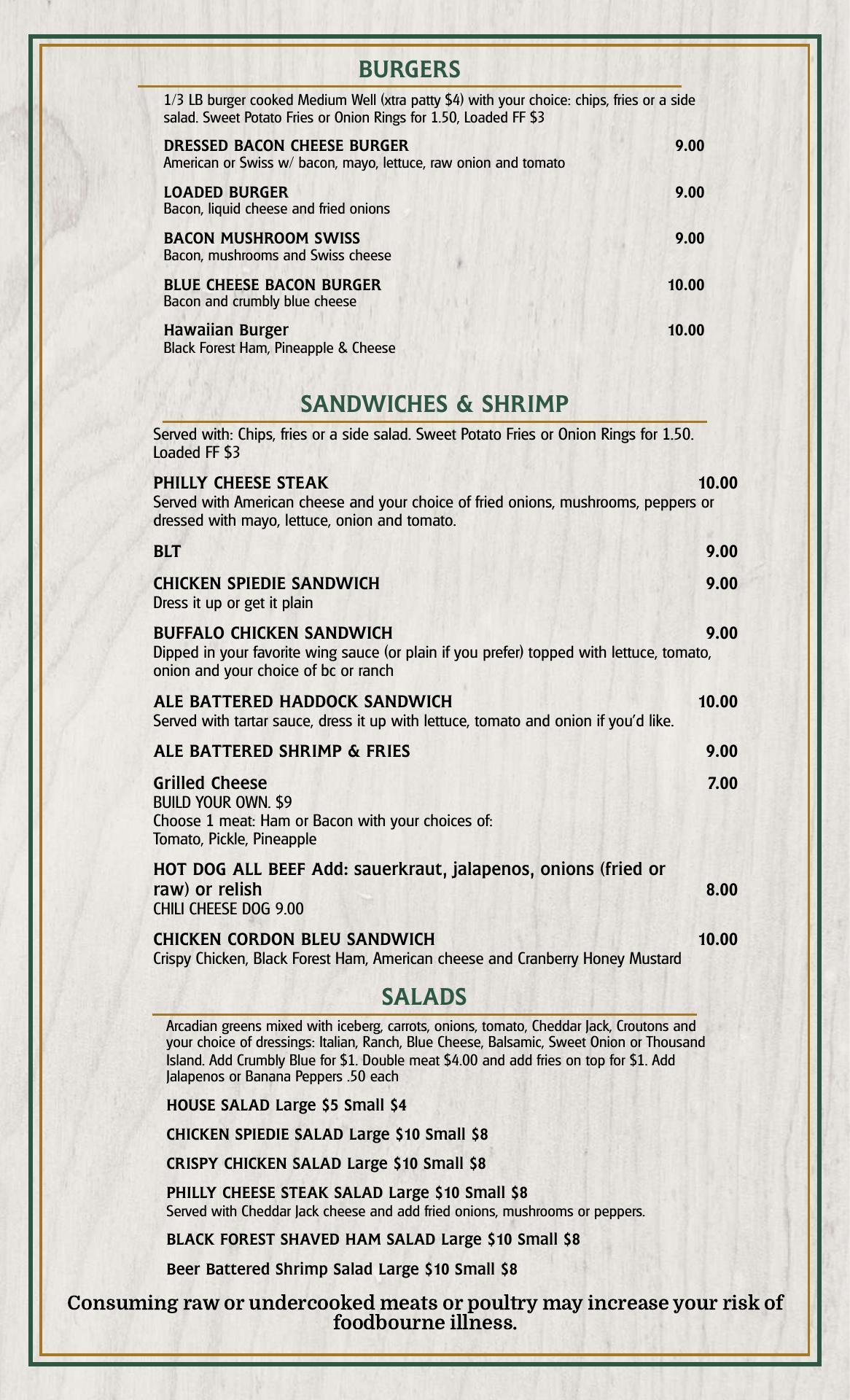 BURGERS

1/3 LB burger cooked Medium Well (xtra patty $4) with your choice: chips, fries or a side salad. Sweet Potato Fries or Onion Rings for 1.50, Loaded FF $3

DRESSED BACON CHEESE BURGER 9.00
American or Swiss w/ bacon, mayo, lettuce, raw onion and tomato

LOADED BURGER 9.00
Bacon, liquid cheese and fried onions

BACON MUSHROOM SWISS 9.00
Bacon, mushrooms and Swiss cheese

BLUE CHEESE BACON BURGER 10.00
Bacon and crumbly blue cheese

Hawaiian Burger 10.00
Black Forest Ham, Pineapple & Cheese

SANDWICHES & SHRIMP

Served with: Chips, fries or a side salad. Sweet Potato Fries or Onion Rings for 1.50. Loaded FF $3

PHILLY CHEESE STEAK 10.00
Served with American cheese and your choice of fried onions, mushrooms, peppers or dressed with mayo, lettuce, onion and tomato.

BLT 9.00

CHICKEN SPIEDIE SANDWICH 9.00
Dress it up or get it plain

BUFFALO CHICKEN SANDWICH 9.00
Dipped in your favorite wing sauce (or plain if you prefer) topped with lettuce, tomato, onion and your choice of bc or ranch

ALE BATTERED HADDOCK SANDWICH 10.00
Served with tartar sauce, dress it up with lettuce, tomato and onion if you'd like.

ALE BATTERED SHRIMP & FRIES 9.00

Grilled Cheese 7.00
BUILD YOUR OWN. $9
Choose 1 meat: Ham or Bacon with your choices of:
Tomato, Pickle, Pineapple

HOT DOG ALL BEEF Add: sauerkraut, jalapenos, onions (fried or raw) or relish 8.00
CHILI CHEESE DOG 9.00

CHICKEN CORDON BLEU SANDWICH 10.00
Crispy Chicken, Black Forest Ham, American cheese and Cranberry Honey Mustard

SALADS

Arcadian greens mixed with iceberg, carrots, onions, tomato, Cheddar Jack, Croutons and your choice of dressings: Italian, Ranch, Blue Cheese, Balsamic, Sweet Onion or Thousand Island. Add Crumbly Blue for $1. Double meat $4.00 and add fries on top for $1. Add Jalapenos or Banana Peppers .50 each

HOUSE SALAD Large $5 Small $4

CHICKEN SPIEDIE SALAD Large $10 Small $8

CRISPY CHICKEN SALAD Large $10 Small $8

PHILLY CHEESE STEAK SALAD Large $10 Small $8
Served with Cheddar Jack cheese and add fried onions, mushrooms or peppers.

BLACK FOREST SHAVED HAM SALAD Large $10 Small $8

Beer Battered Shrimp Salad Large $10 Small $8

Consuming raw or undercooked meats or poultry may increase your risk of foodbourne illness.